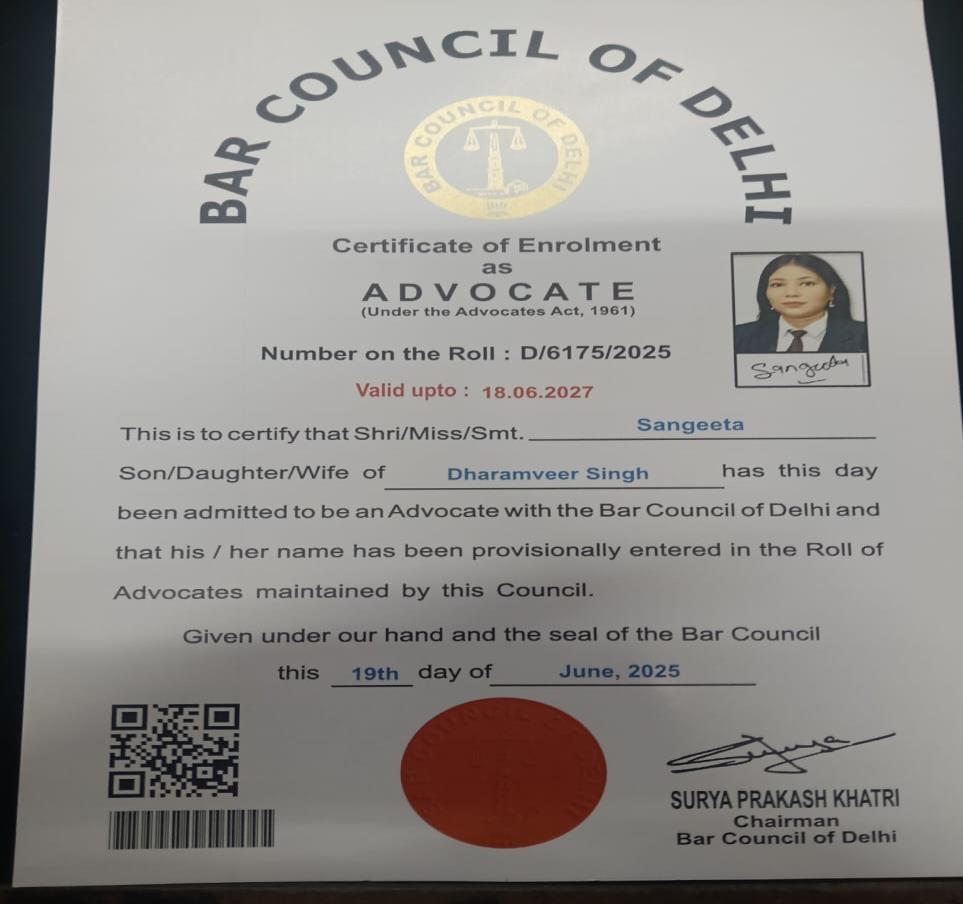 BAR COUNCIL OF DELHI

BAR COUNCIL OF DELHI

Certificate of Enrolment
as
ADVOCATE
(Under the Advocates Act, 1961)

Number on the Roll : D/6175/2025

Valid upto : 18.06.2027

Sangeeta

This is to certify that Shri/Miss/Smt. Sangeeta Son/Daughter/Wife of Dharamveer Singh has this day been admitted to be an Advocate with the Bar Council of Delhi and that his / her name has been provisionally entered in the Roll of Advocates maintained by this Council.

Given under our hand and the seal of the Bar Council this 19th day of June, 2025

SURYA PRAKASH KHATRI
Chairman
Bar Council of Delhi